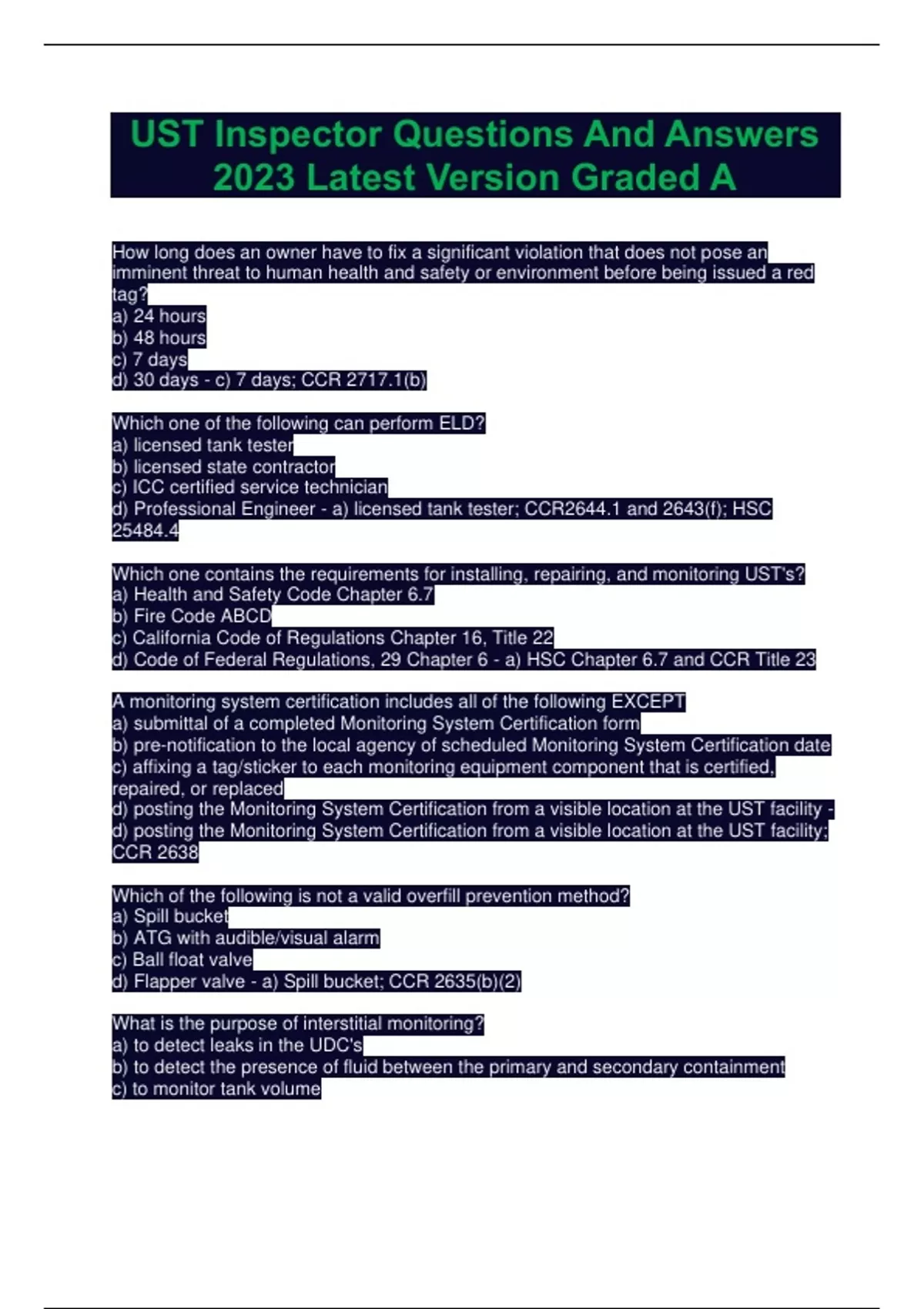 UST Inspector Questions And Answers 2023 Latest Version Graded A

How long does an owner have to fix a significant violation that does not pose an imminent threat to human health and safety or environment before being issued a red tag?
a) 24 hours
b) 48 hours
c) 7 days
d) 30 days - c) 7 days; CCR 2717.1(b)

Which one of the following can perform ELD?
a) licensed tank tester
b) licensed state contractor
c) ICC certified service technician
d) Professional Engineer - a) licensed tank tester; CCR2644.1 and 2643(f); HSC 25484.4

Which one contains the requirements for installing, repairing, and monitoring UST's?
a) Health and Safety Code Chapter 6.7
b) Fire Code ABCD
c) California Code of Regulations Chapter 16, Title 22
d) Code of Federal Regulations, 29 Chapter 6 - a) HSC Chapter 6.7 and CCR Title 23

A monitoring system certification includes all of the following EXCEPT
a) submittal of a completed Monitoring System Certification form
b) pre-notification to the local agency of scheduled Monitoring System Certification date
c) affixing a tag/sticker to each monitoring equipment component that is certified, repaired, or replaced
d) posting the Monitoring System Certification from a visible location at the UST facility - d) posting the Monitoring System Certification from a visible location at the UST facility; CCR 2638

Which of the following is not a valid overfill prevention method?
a) Spill bucket
b) ATG with audible/visual alarm
c) Ball float valve
d) Flapper valve - a) Spill bucket; CCR 2635(b)(2)

What is the purpose of interstitial monitoring?
a) to detect leaks in the UDC's
b) to detect the presence of fluid between the primary and secondary containment
c) to monitor tank volume